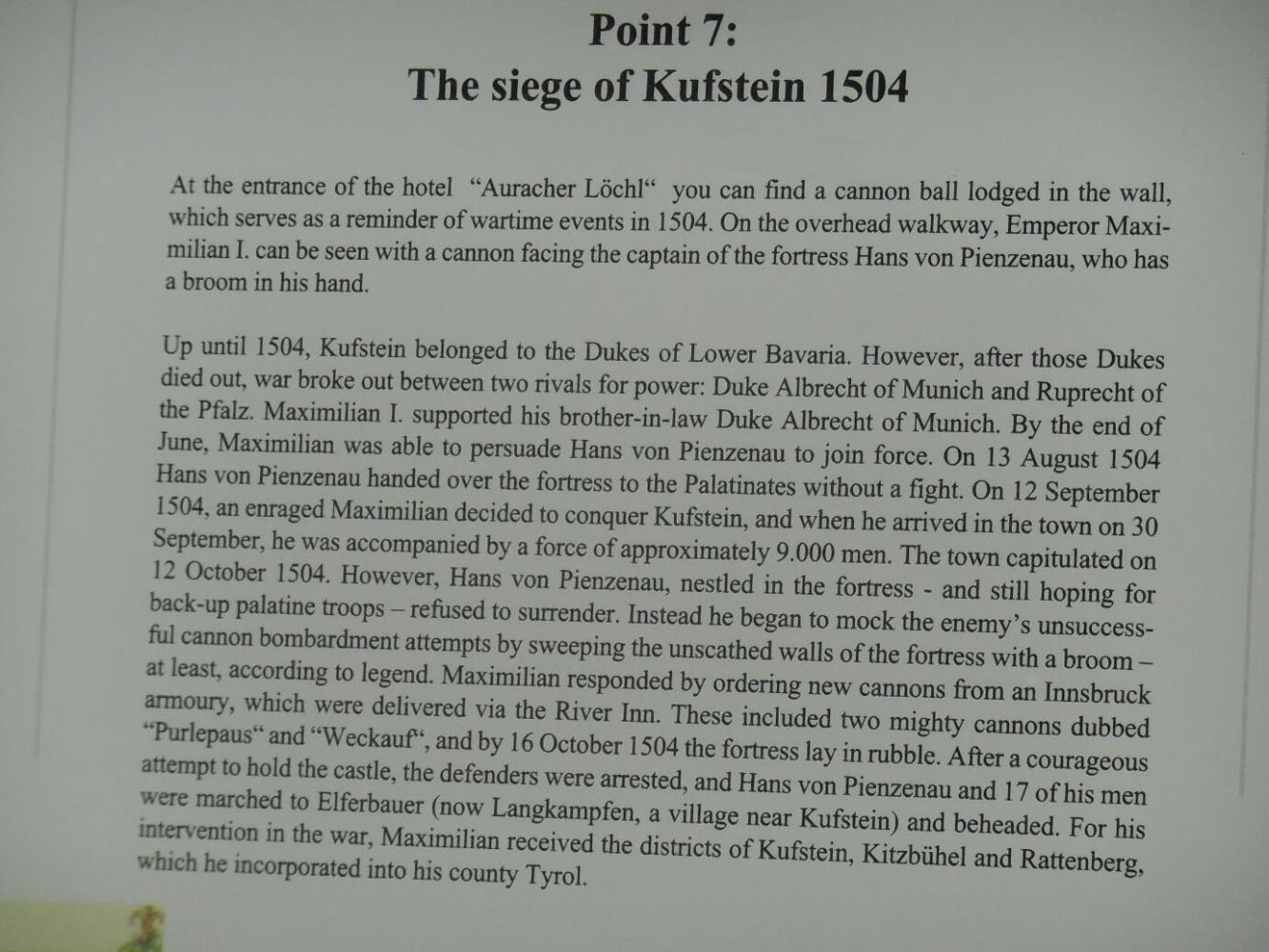 Point 7:
The siege of Kufstein 1504

At the entrance of the hotel "Auracher Löchl" you can find a cannon ball lodged in the wall, which serves as a reminder of wartime events in 1504. On the overhead walkway, Emperor Maximilian I. can be seen with a cannon facing the captain of the fortress Hans von Pienzenau, who has a broom in his hand.

Up until 1504, Kufstein belonged to the Dukes of Lower Bavaria. However, after those Dukes died out, war broke out between two rivals for power: Duke Albrecht of Munich and Ruprecht of the Pfalz. Maximilian I. supported his brother-in-law Duke Albrecht of Munich. By the end of June, Maximilian was able to persuade Hans von Pienzenau to join force. On 13 August 1504 Hans von Pienzenau handed over the fortress to the Palatinates without a fight. On 12 September 1504, an enraged Maximilian decided to conquer Kufstein, and when he arrived in the town on 30 September, he was accompanied by a force of approximately 9.000 men. The town capitulated on 12 October 1504. However, Hans von Pienzenau, nestled in the fortress - and still hoping for back-up palatine troops – refused to surrender. Instead he began to mock the enemy's unsuccessful cannon bombardment attempts by sweeping the unscathed walls of the fortress with a broom – at least, according to legend. Maximilian responded by ordering new cannons from an Innsbruck armoury, which were delivered via the River Inn. These included two mighty cannons dubbed "Purlepaus" and "Weckauf", and by 16 October 1504 the fortress lay in rubble. After a courageous attempt to hold the castle, the defenders were arrested, and Hans von Pienzenau and 17 of his men were marched to Elferbauer (now Langkampfen, a village near Kufstein) and beheaded. For his intervention in the war, Maximilian received the districts of Kufstein, Kitzbühel and Rattenberg, which he incorporated into his county Tyrol.